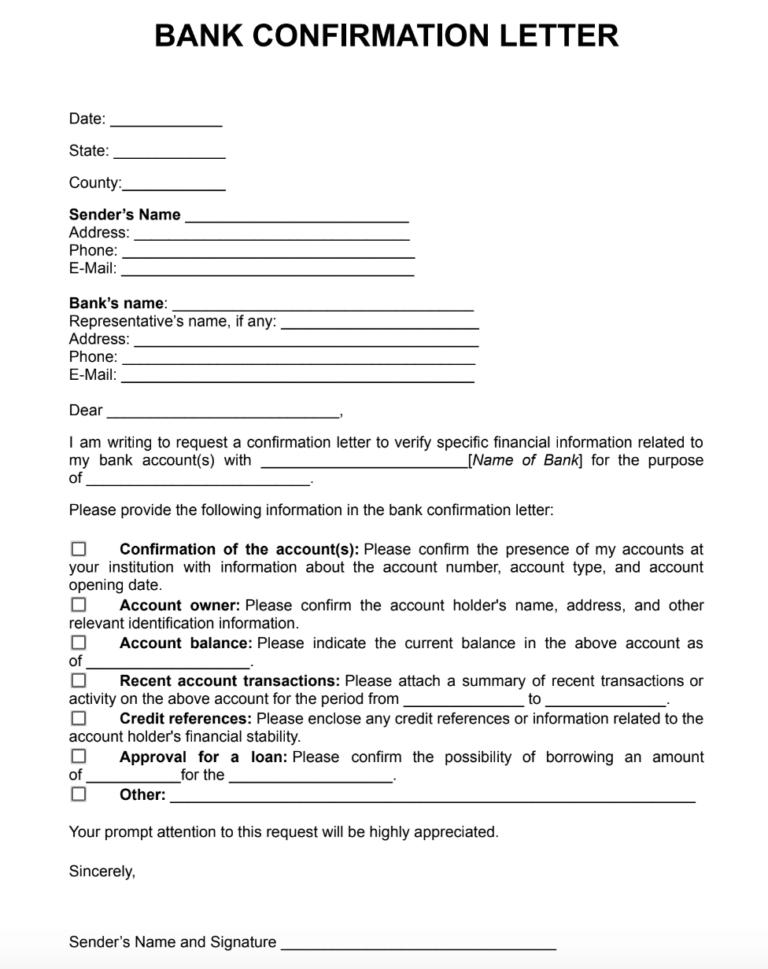 BANK CONFIRMATION LETTER

Date: ____

State: ____

County:____

Sender's Name ____
Address: ____
Phone: ____
E-Mail: ____

Bank's name: ____
Representative's name, if any: ____
Address: ____
Phone: ____
E-Mail: ____

Dear ____,

I am writing to request a confirmation letter to verify specific financial information related to my bank account(s) with ____[Name of Bank] for the purpose of ____.

Please provide the following information in the bank confirmation letter:

☐ Confirmation of the account(s): Please confirm the presence of my accounts at your institution with information about the account number, account type, and account opening date.
☐ Account owner: Please confirm the account holder's name, address, and other relevant identification information.
☐ Account balance: Please indicate the current balance in the above account as of ____.
☐ Recent account transactions: Please attach a summary of recent transactions or activity on the above account for the period from ____ to ____.
☐ Credit references: Please enclose any credit references or information related to the account holder's financial stability.
☐ Approval for a loan: Please confirm the possibility of borrowing an amount of ____for the ____.
☐ Other: ____

Your prompt attention to this request will be highly appreciated.

Sincerely,

Sender's Name and Signature ____